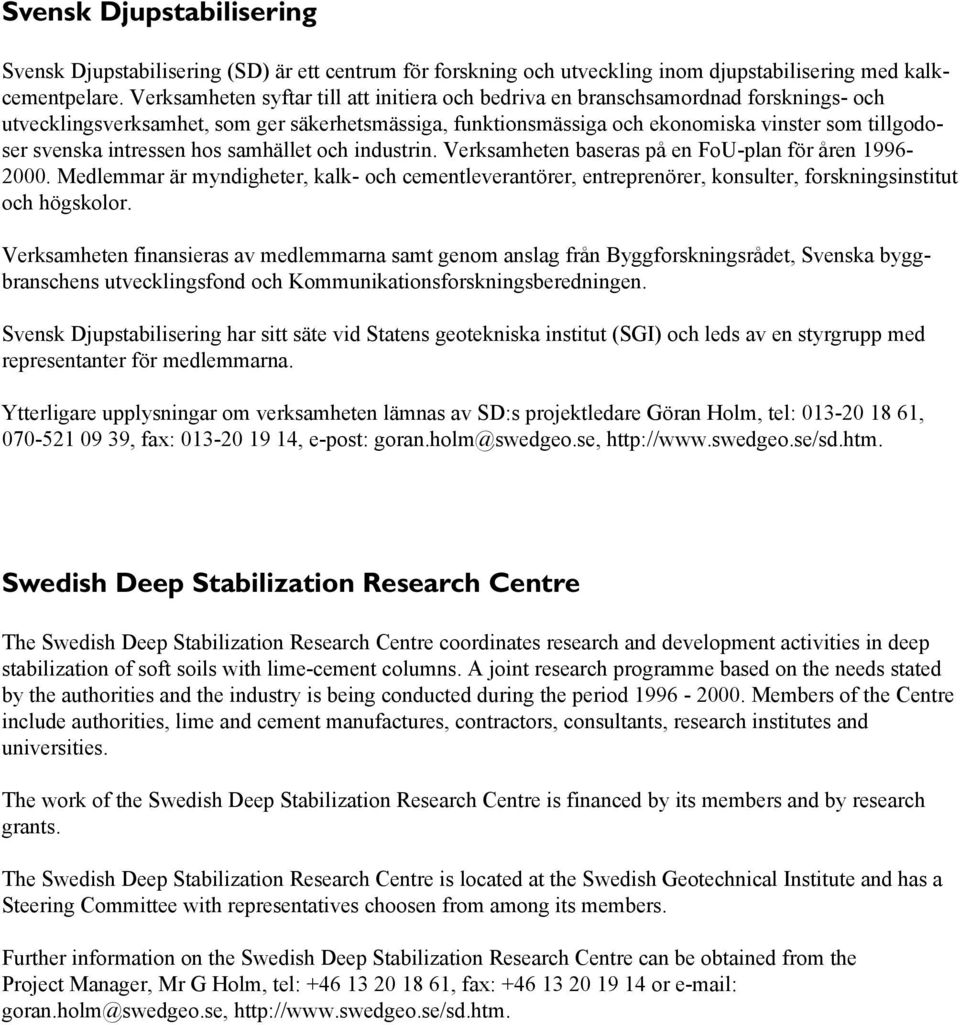 Svensk Djupstabilisering

Svensk Djupstabilisering (SD) är ett centrum för forskning och utveckling inom djupstabilisering med kalkcementpelare. Verksamheten syftar till att initiera och bedriva en branschsamordnad forsknings- och utvecklingsverksamhet, som ger säkerhetsmässiga, funktionsmässiga och ekonomiska vinster som tillgodoser svenska intressen hos samhället och industrin. Verksamheten baseras på en FoU-plan för åren 1996-2000. Medlemmar är myndigheter, kalk- och cementleverantörer, entreprenörer, konsulter, forskningsinstitut och högskolor.

Verksamheten finansieras av medlemmarna samt genom anslag från Byggforskningsrådet, Svenska byggbranschens utvecklingsfond och Kommunikationsforskningsberedningen.

Svensk Djupstabilisering har sitt säte vid Statens geotekniska institut (SGI) och leds av en styrgrupp med representanter för medlemmarna.

Ytterligare upplysningar om verksamheten lämnas av SD:s projektledare Göran Holm, tel: 013-20 18 61, 070-521 09 39, fax: 013-20 19 14, e-post: goran.holm@swedgeo.se, http://www.swedgeo.se/sd.htm.

Swedish Deep Stabilization Research Centre

The Swedish Deep Stabilization Research Centre coordinates research and development activities in deep stabilization of soft soils with lime-cement columns. A joint research programme based on the needs stated by the authorities and the industry is being conducted during the period 1996 - 2000. Members of the Centre include authorities, lime and cement manufactures, contractors, consultants, research institutes and universities.

The work of the Swedish Deep Stabilization Research Centre is financed by its members and by research grants.

The Swedish Deep Stabilization Research Centre is located at the Swedish Geotechnical Institute and has a Steering Committee with representatives choosen from among its members.

Further information on the Swedish Deep Stabilization Research Centre can be obtained from the Project Manager, Mr G Holm, tel: +46 13 20 18 61, fax: +46 13 20 19 14 or e-mail: goran.holm@swedgeo.se, http://www.swedgeo.se/sd.htm.